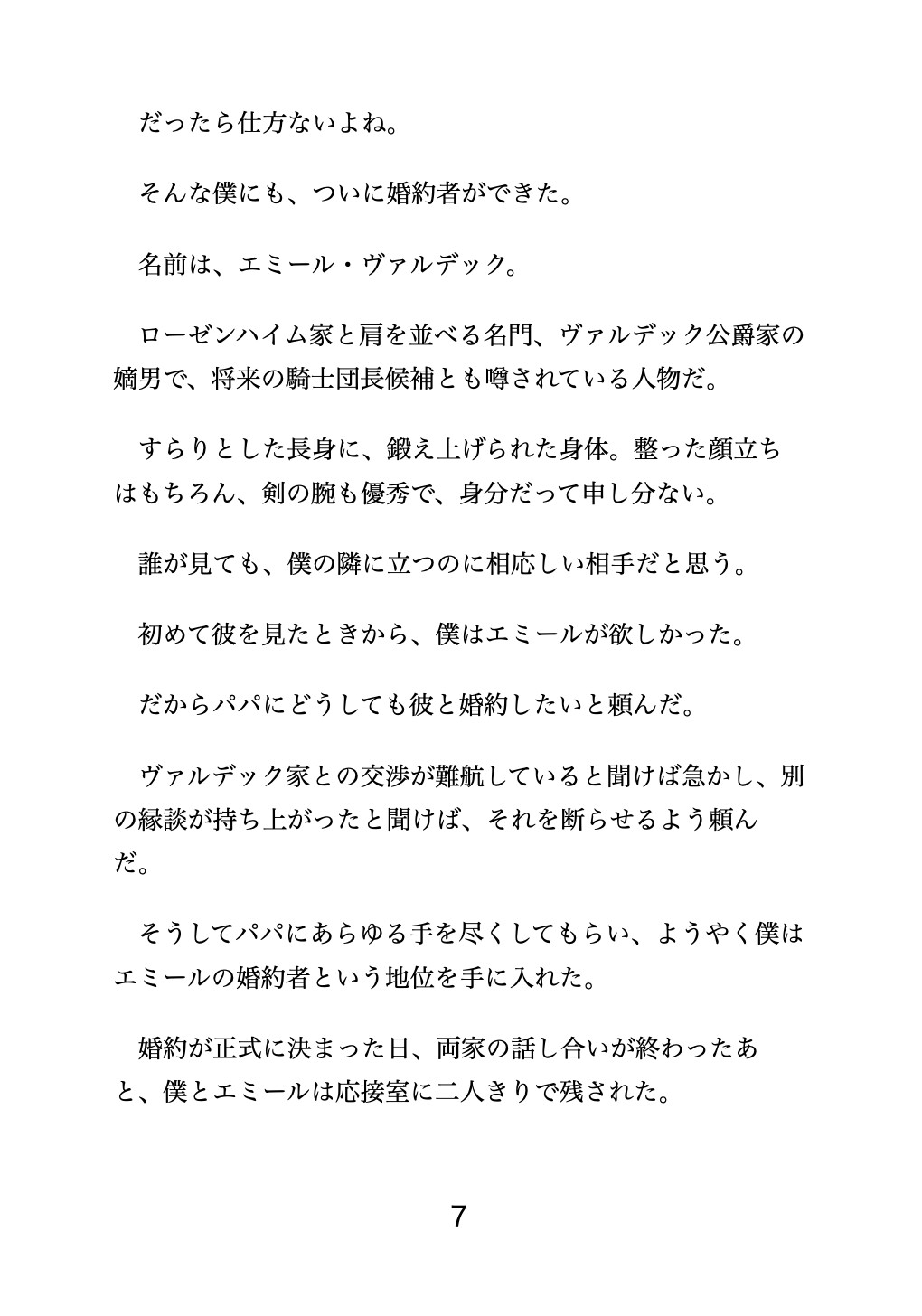 だったら仕方ないよね。

そんな僕にも、ついに婚約者ができた。

名前は、エミール・ヴァルデック。

ローゼンハイム家と肩を並べる名門、ヴァルデック公爵家の嫡男で、将来の騎士団長候補とも噂されている人物だ。

すらりとした長身に、鍛え上げられた身体。整った顔立ちはもちろん、剣の腕も優秀で、身分だって申し分ない。

誰が見ても、僕の隣に立つのに相応しい相手だと思う。

初めて彼を見たときから、僕はエミールが欲しかった。

だからパパにどうしても彼と婚約したいと頼んだ。

ヴァルデック家との交渉が難航していると聞けば急かし、別の縁談が持ち上がったと聞けば、それを断らせるよう頼んだ。

そうしてパパにあらゆる手を尽くしてもらい、ようやく僕はエミールの婚約者という地位を手に入れた。

婚約が正式に決まった日、両家の話し合いが終わったあと、僕とエミールは応接室に二人きりで残された。

7